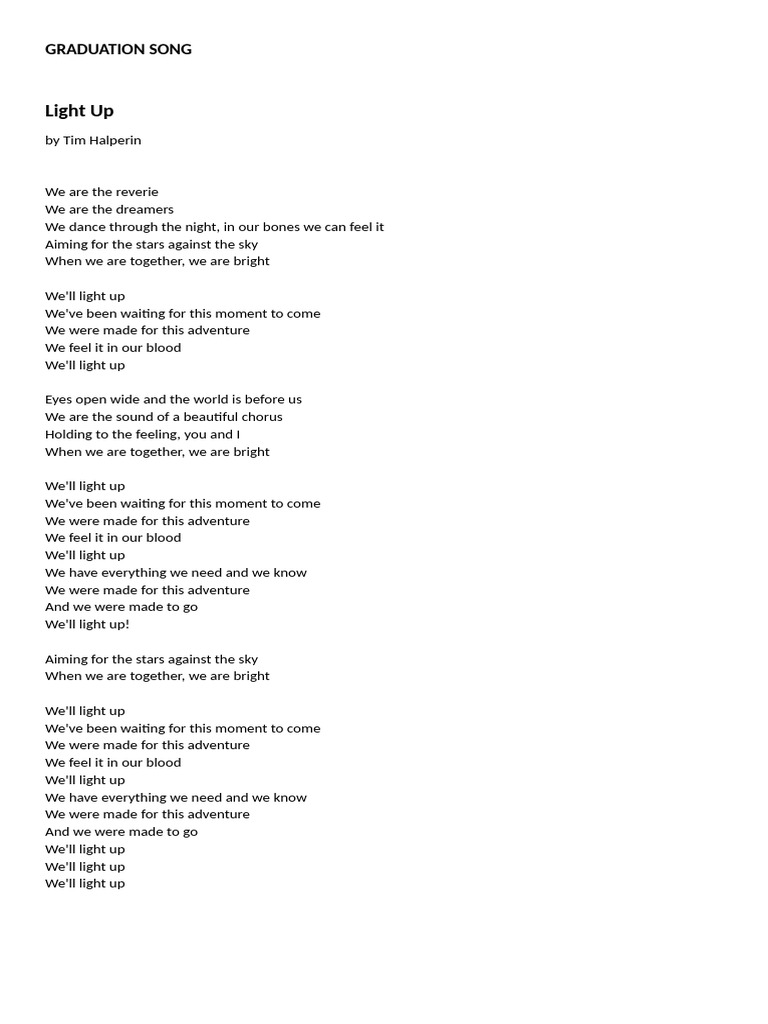 GRADUATION SONG

Light Up

by Tim Halperin

We are the reverie
We are the dreamers
We dance through the night, in our bones we can feel it
Aiming for the stars against the sky
When we are together, we are bright

We'll light up
We've been waiting for this moment to come
We were made for this adventure
We feel it in our blood
We'll light up

Eyes open wide and the world is before us
We are the sound of a beautiful chorus
Holding to the feeling, you and I
When we are together, we are bright

We'll light up
We've been waiting for this moment to come
We were made for this adventure
We feel it in our blood
We'll light up
We have everything we need and we know
We were made for this adventure
And we were made to go
We'll light up!

Aiming for the stars against the sky
When we are together, we are bright

We'll light up
We've been waiting for this moment to come
We were made for this adventure
We feel it in our blood
We'll light up
We have everything we need and we know
We were made for this adventure
And we were made to go
We'll light up
We'll light up
We'll light up